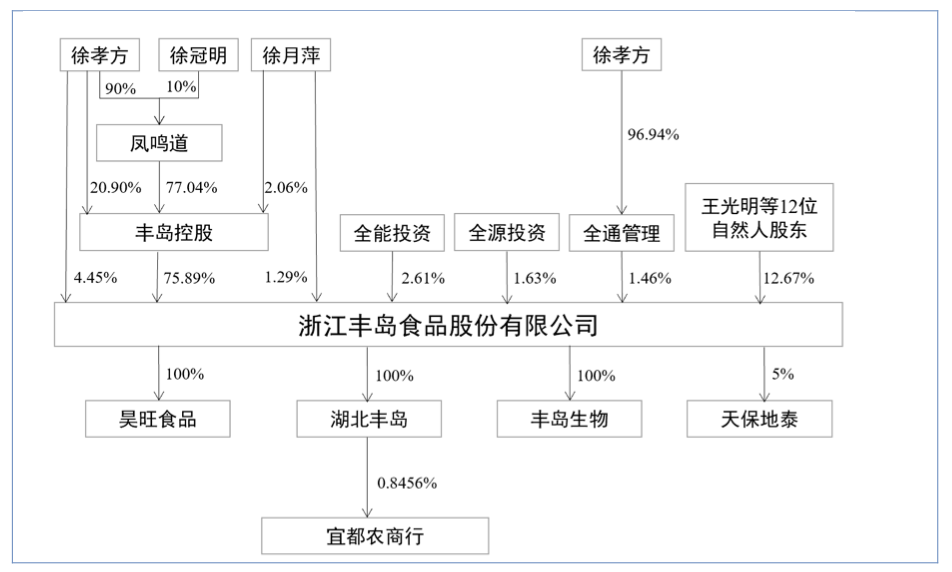 徐孝方
徐冠明
徐月萍
徐孝方

90%
10%

凤鸣道

96.94%

20.90%
77.04%
2.06%

丰岛控股
全能投资
全源投资
全通管理
王光明等12位自然人股东

4.45%
75.89%
1.29%
2.61%
1.63%
1.46%
12.67%

浙江丰岛食品股份有限公司

100%
100%
100%
5%

昊旺食品
湖北丰岛
丰岛生物
天保地泰

0.8456%

宜都农商行